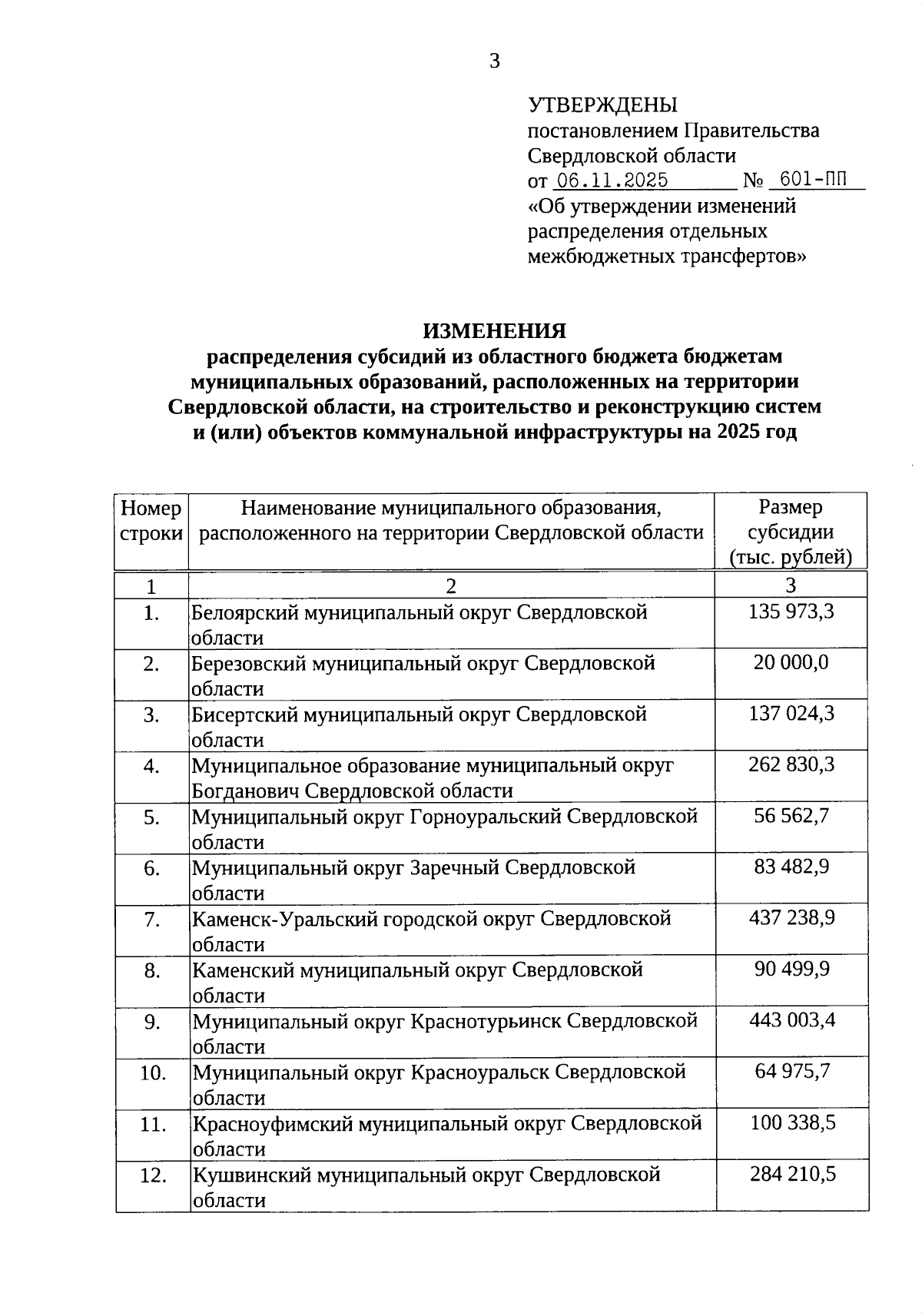 3

УТВЕРЖДЕНЫ
постановлением Правительства
Свердловской области
от 06.11.2025 № 601-ПП
«Об утверждении изменений
распределения отдельных
межбюджетных трансфертов»

ИЗМЕНЕНИЯ
распределения субсидий из областного бюджета бюджетам муниципальных образований, расположенных на территории Свердловской области, на строительство и реконструкцию систем и (или) объектов коммунальной инфраструктуры на 2025 год

| Номер строки | Наименование муниципального образования, расположенного на территории Свердловской области | Размер субсидии (тыс. рублей) |
|---|---|---|
| 1 | 2 | 3 |
| 1. | Белоярский муниципальный округ Свердловской области | 135 973,3 |
| 2. | Березовский муниципальный округ Свердловской области | 20 000,0 |
| 3. | Бисертский муниципальный округ Свердловской области | 137 024,3 |
| 4. | Муниципальное образование муниципальный округ Богданович Свердловской области | 262 830,3 |
| 5. | Муниципальный округ Горноуральский Свердловской области | 56 562,7 |
| 6. | Муниципальный округ Заречный Свердловской области | 83 482,9 |
| 7. | Каменск-Уральский городской округ Свердловской области | 437 238,9 |
| 8. | Каменский муниципальный округ Свердловской области | 90 499,9 |
| 9. | Муниципальный округ Краснотурьинск Свердловской области | 443 003,4 |
| 10. | Муниципальный округ Красноуральск Свердловской области | 64 975,7 |
| 11. | Красноуфимский муниципальный округ Свердловской области | 100 338,5 |
| 12. | Кушвинский муниципальный округ Свердловской области | 284 210,5 |